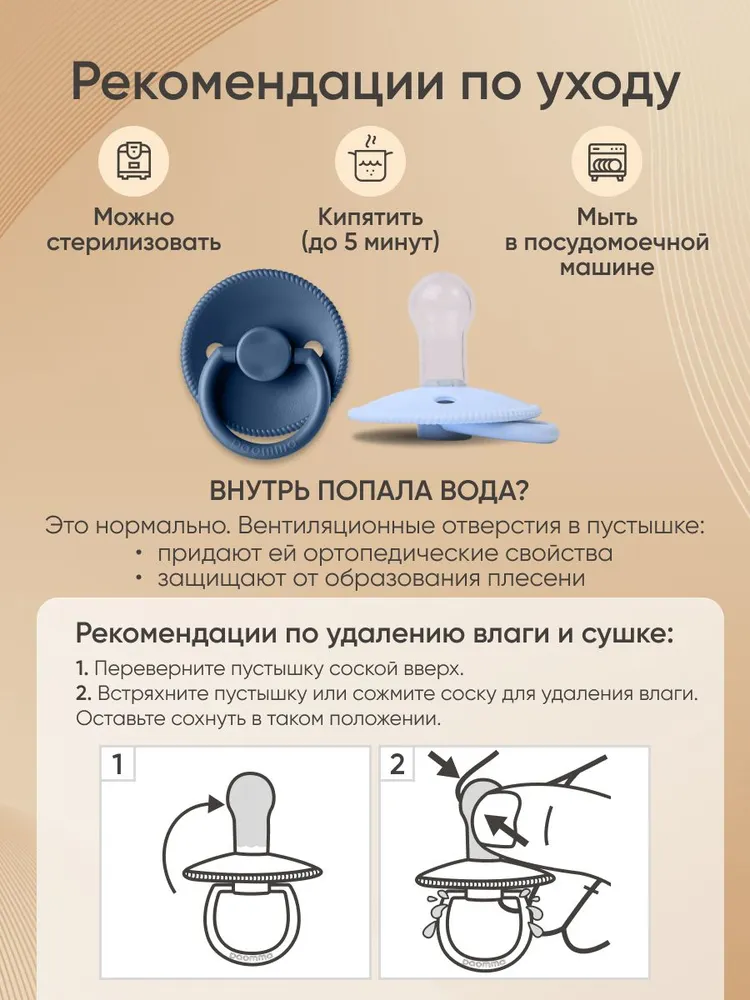 Рекомендации по уходу

Можно стерилизовать

Кипятить (до 5 минут)

Мыть в посудомоечной машине

ВНУТРЬ ПОПАЛА ВОДА?

Это нормально. Вентиляционные отверстия в пустышке:
• придают ей ортопедические свойства
• защищают от образования плесени

Рекомендации по удалению влаги и сушке:

1. Переверните пустышку соской вверх.
2. Встряхните пустышку или сожмите соску для удаления влаги. Оставьте сохнуть в таком положении.

1

2